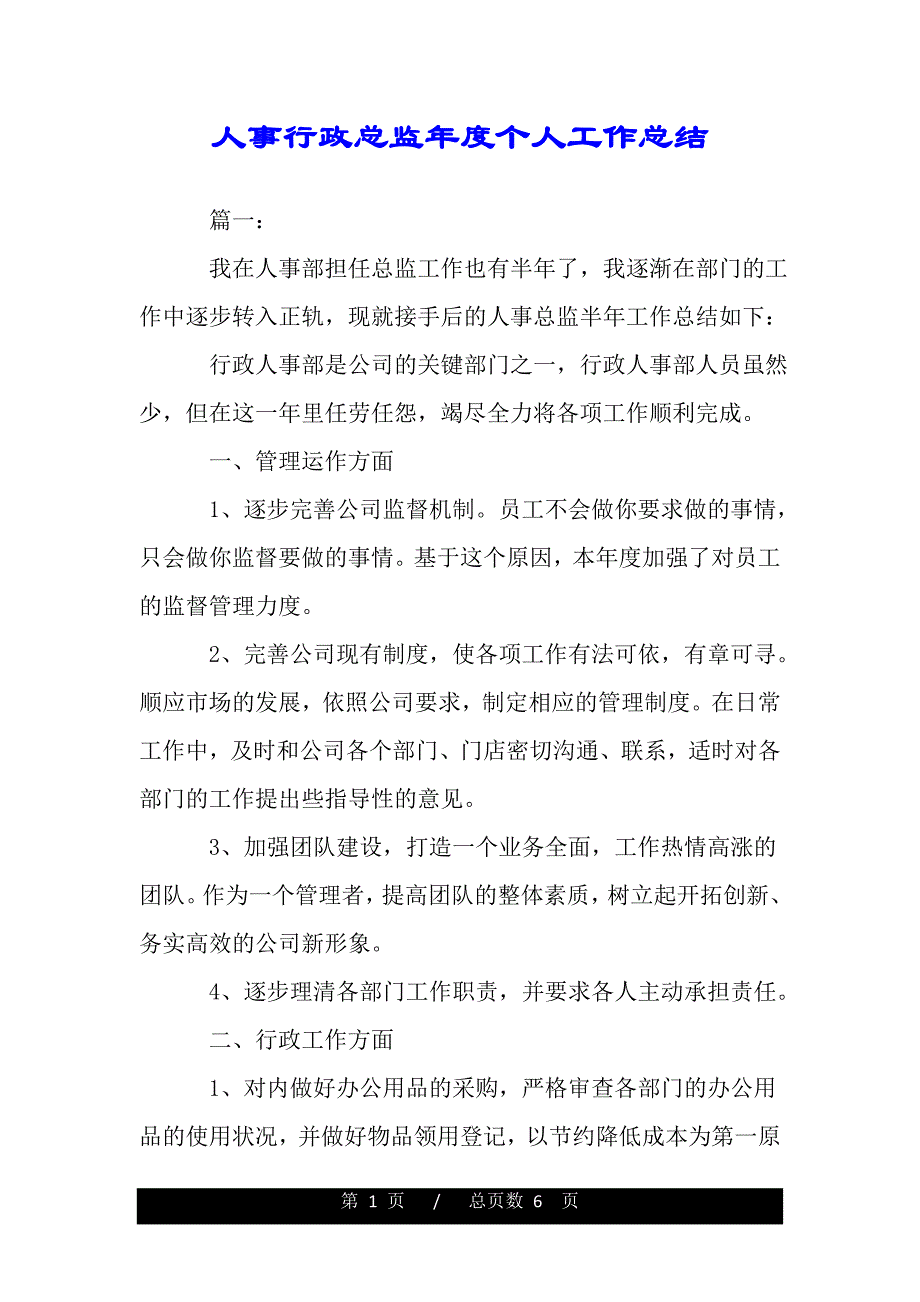 人事行政总监年度个人工作总结

篇一：

我在人事部担任总监工作也有半年了，我逐渐在部门的工作中逐步转入正轨，现就接手后的人事总监半年工作总结如下：

行政人事部是公司的关键部门之一，行政人事部人员虽然少，但在这一年里任劳任怨，竭尽全力将各项工作顺利完成。

一、管理运作方面

1、逐步完善公司监督机制。员工不会做你要求做的事情，只会做你监督要做的事情。基于这个原因，本年度加强了对员工的监督管理力度。

2、完善公司现有制度，使各项工作有法可依，有章可寻。顺应市场的发展，依照公司要求，制定相应的管理制度。在日常工作中，及时和公司各个部门、门店密切沟通、联系，适时对各部门的工作提出些指导性的意见。

3、加强团队建设，打造一个业务全面，工作热情高涨的团队。作为一个管理者，提高团队的整体素质，树立起开拓创新、务实高效的公司新形象。

4、逐步理清各部门工作职责，并要求各人主动承担责任。

二、行政工作方面

1、对内做好办公用品的采购，严格审查各部门的办公用品的使用状况，并做好物品领用登记，以节约降低成本为第一原

第 1 页 / 总页数 6 页